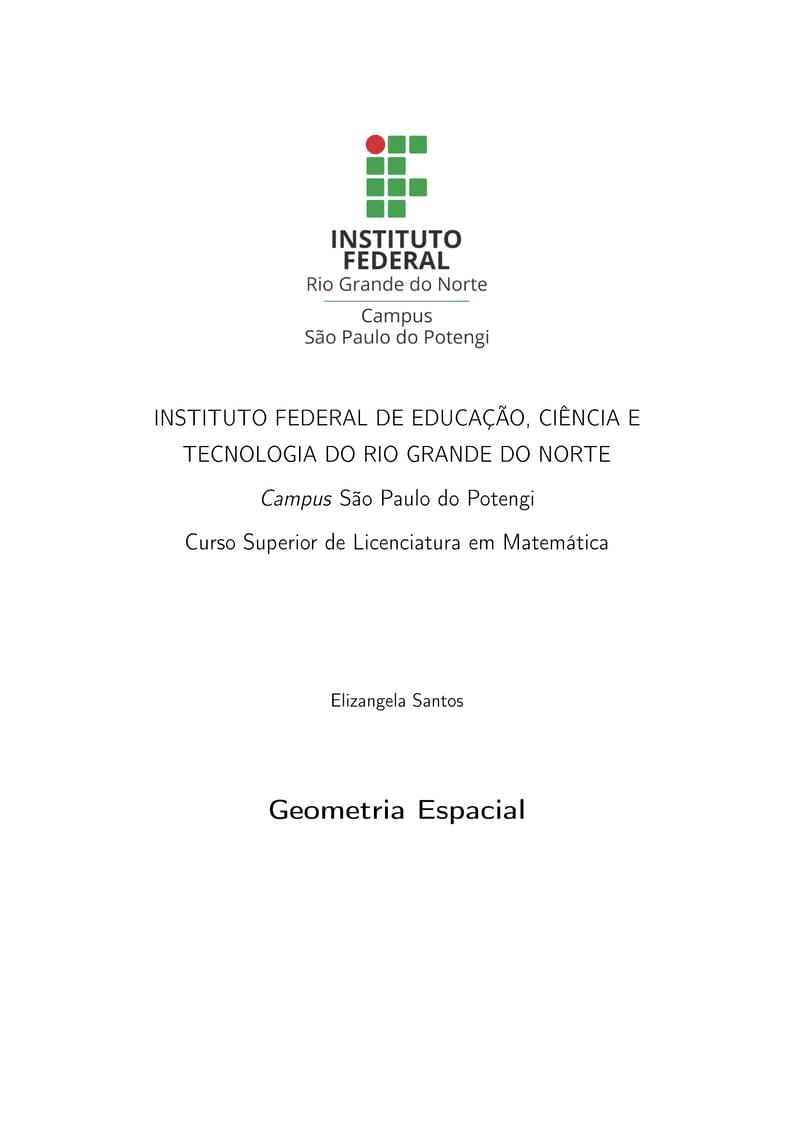 INSTITUTO
FEDERAL
Rio Grande do Norte
Campus
São Paulo do Potengi

INSTITUTO FEDERAL DE EDUCAÇÃO, CIÊNCIA E TECNOLOGIA DO RIO GRANDE DO NORTE

Campus São Paulo do Potengi

Curso Superior de Licenciatura em Matemática

Elizangela Santos

Geometria Espacial